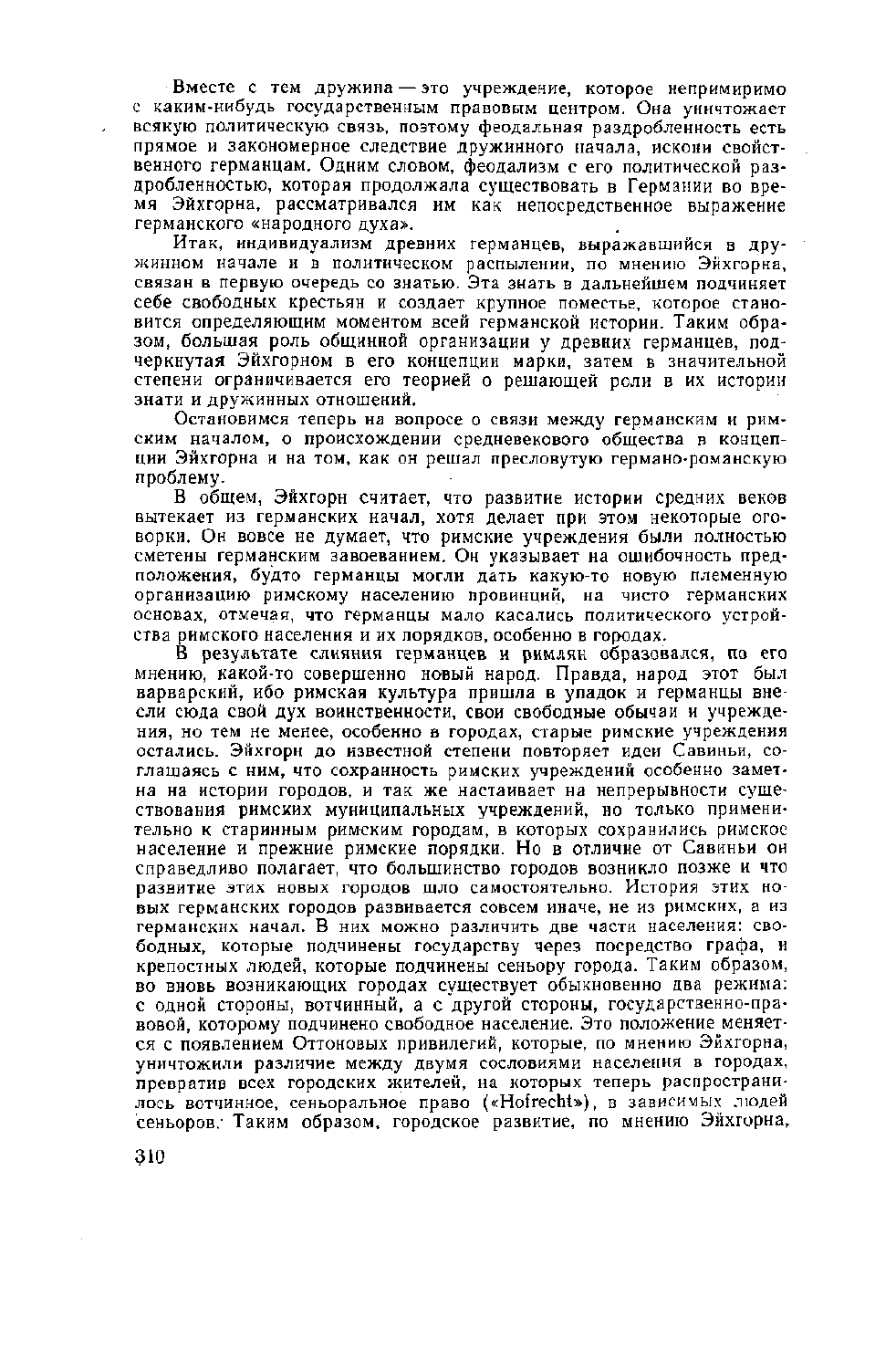 Вместе с тем дружина — это учреждение, которое непримиримо с каким-нибудь государственным правовым центром. Она уничтожает всякую политическую связь, поэтому феодальная раздробленность есть прямое и закономерное следствие дружинного начала, искони свойственного германцам. Одним словом, феодализм с его политической раздробленностью, которая продолжала существовать в Германии во время Эйхгорна, рассматривался им как непосредственное выражение германского «народного духа».

Итак, индивидуализм древних германцев, выражавшийся в дружинном начале и в политическом распылении, по мнению Эйхгорна, связан в первую очередь со знатью. Эта знать в дальнейшем подчиняет себе свободных крестьян и создает крупное поместье, которое становится определяющим моментом всей германской истории. Таким образом, большая роль общинной организации у древних германцев, подчеркнутая Эйхгорном в его концепции марки, затем в значительной степени ограничивается его теорией о решающей роли в их истории знати и дружинных отношений.

Остановимся теперь на вопросе о связи между германским и римским началом, о происхождении средневекового общества в концепции Эйхгорна и на том, как он решал пресловутую германо-романскую проблему.

В общем, Эйхгорн считает, что развитие истории средних веков вытекает из германских начал, хотя делает при этом некоторые оговорки. Он вовсе не думает, что римские учреждения были полностью сметены германским завоеванием. Он указывает на ошибочность предположения, будто германцы могли дать какую-то новую племенную организацию римскому населению провинций, на чисто германских основах, отмечая, что германцы мало касались политического устройства римского населения и их порядков, особенно в городах.

В результате слияния германцев и римлян образовался, по его мнению, какой-то совершенно новый народ. Правда, народ этот был варварский, ибо римская культура пришла в упадок и германцы внесли сюда свой дух воинственности, свои свободные обычаи и учреждения, но тем не менее, особенно в городах, старые римские учреждения остались. Эйхгорн до известной степени повторяет идеи Савиньи, соглашаясь с ним, что сохранность римских учреждений особенно заметна на истории городов, и так же настаивает на непрерывности существования римских муниципальных учреждений, но только применительно к старинным римским городам, в которых сохранились римское население и прежние римские порядки. Но в отличие от Савиньи он справедливо полагает, что большинство городов возникло позже и что развитие этих новых городов шло самостоятельно. История этих новых германских городов развивается совсем иначе, не из римских, а из германских начал. В них можно различить две части населения: свободных, которые подчинены государству через посредство графа, и крепостных людей, которые подчинены сеньору города. Таким образом, во вновь возникающих городах существует обыкновенно два режима: с одной стороны, вотчинный, а с другой стороны, государственно-правовой, которому подчинено свободное население. Это положение меняется с появлением Оттоновых привилегий, которые, по мнению Эйхгорна, уничтожили различие между двумя сословиями населения в городах, превратив всех городских жителей, на которых теперь распространилось вотчинное, сеньоральное право («Hofrecht»), в зависимых людей сеньоров. Таким образом, городское развитие, по мнению Эйхгорна,

310